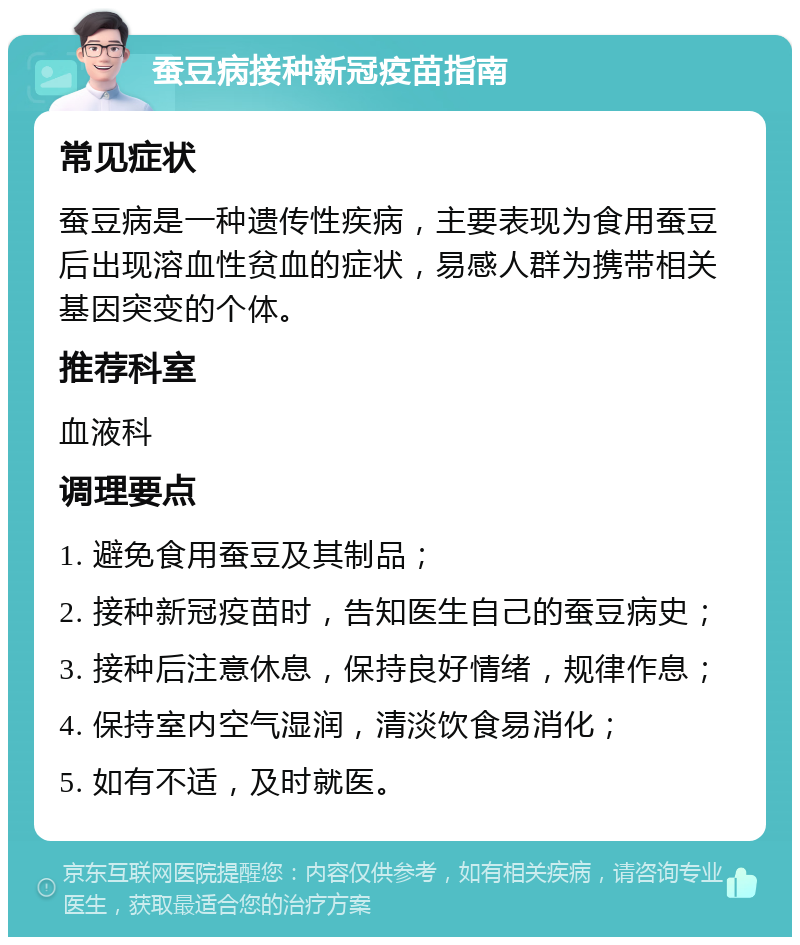 蚕豆病接种新冠疫苗指南

常见症状

蚕豆病是一种遗传性疾病，主要表现为食用蚕豆后出现溶血性贫血的症状，易感人群为携带相关基因突变的个体。

推荐科室

血液科

调理要点

1. 避免食用蚕豆及其制品；

2. 接种新冠疫苗时，告知医生自己的蚕豆病史；

3. 接种后注意休息，保持良好情绪，规律作息；

4. 保持室内空气湿润，清淡饮食易消化；

5. 如有不适，及时就医。

京东互联网医院提醒您：内容仅供参考，如有相关疾病，请咨询专业医生，获取最适合您的治疗方案